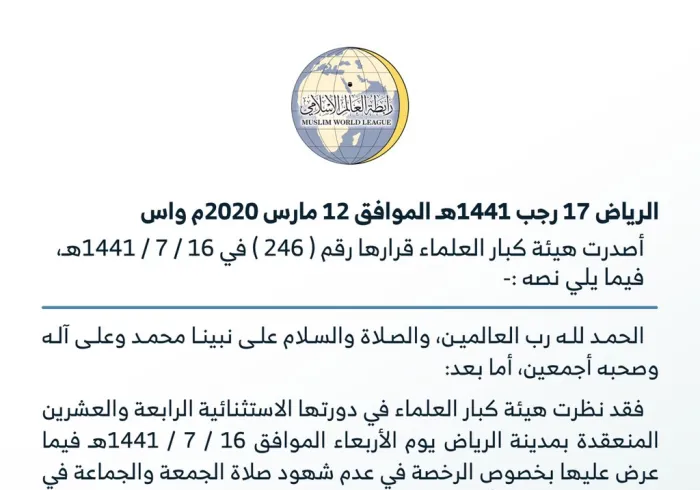 رابطة العالم الإسلامي
MUSLIM WORLD LEAGUE

الرياض 17 رجب 1441هـ الموافق 12 مارس 2020م واس

أصدرت هيئة كبار العلماء قرارها رقم ( 246 ) في 16 / 7 / 1441هـ، فيما يلي نصه :-

الحمد لله رب العالمين، والصلاة والسلام على نبينا محمد وعلى آله وصحبه أجمعين، أما بعد:

فقد نظرت هيئة كبار العلماء في دورتها الاستثنائية الرابعة والعشرين المنعقدة بمدينة الرياض يوم الأربعاء الموافق 16 / 7 / 1441هـ فيما عرض عليها بخصوص الرخصة في عدم شهود صلاة الجمعة والجماعة في